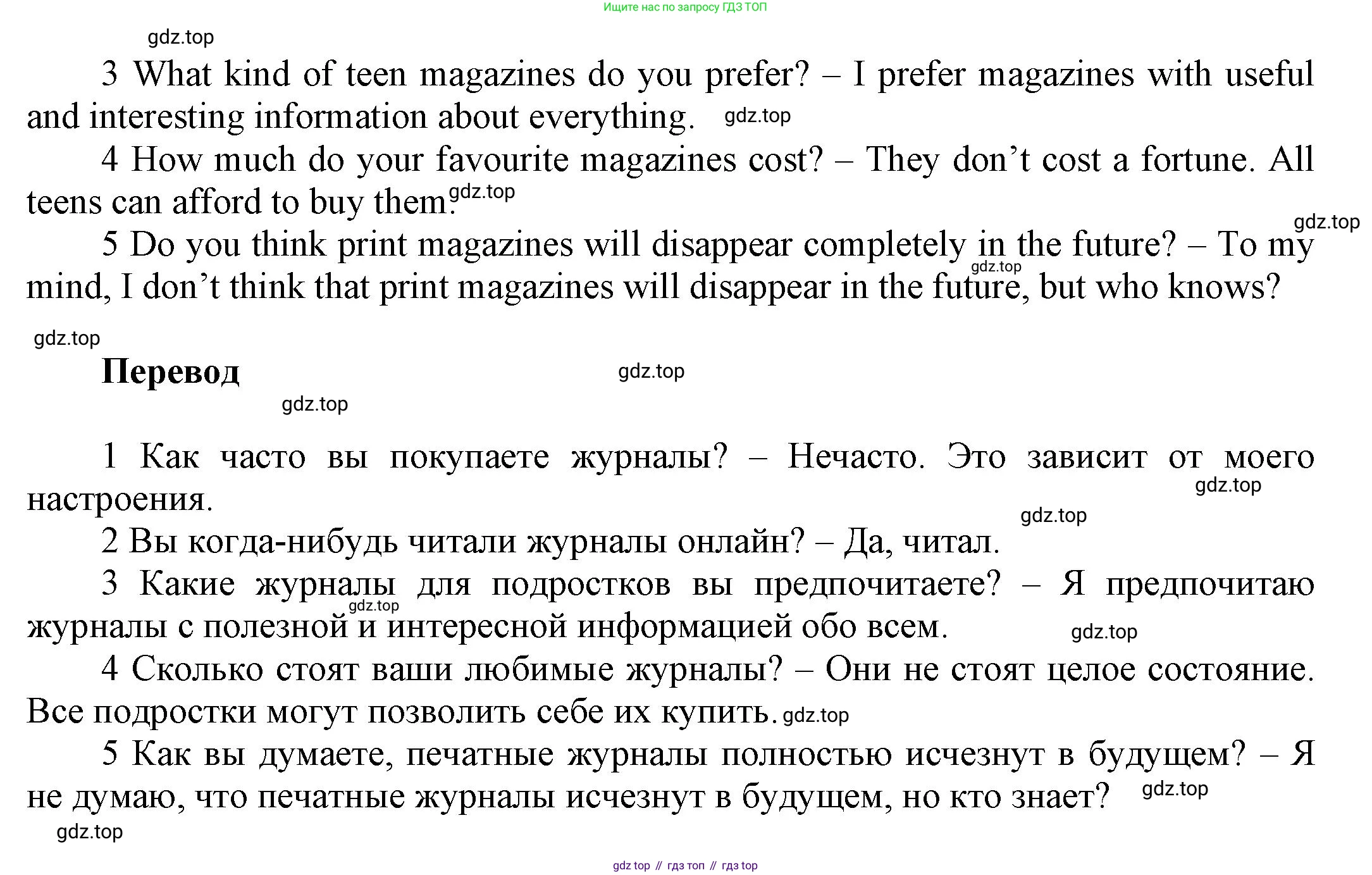 Ищите нас по запросу ГДЗ ТОП

gdz.top

3 What kind of teen magazines do you prefer? – I prefer magazines with useful and interesting information about everything. gdz.top

4 How much do your favourite magazines cost? – They don't cost a fortune. All teens can afford to buy them. gdz.top

gdz.top

5 Do you think print magazines will disappear completely in the future? – To my mind, I don't think that print magazines will disappear in the future, but who knows? gdz.top

gdz.top

**Перевод** gdz.top

gdz.top

1 Как часто вы покупаете журналы? – Нечасто. Это зависит от моего настроения. gdz.top

gdz.top

2 Вы когда-нибудь читали журналы онлайн? – Да, читал.

3 Какие журналы для подростков вы предпочитаете? – Я предпочитаю журналы с полезной и интересной информацией обо всем. gdz.top gdz.top

4 Сколько стоят ваши любимые журналы? – Они не стоят целое состояние. Все подростки могут позволить себе их купить. gdz.top

5 Как вы думаете, печатные журналы полностью исчезнут в будущем? – Я не думаю, что печатные журналы исчезнут в будущем, но кто знает? gdz.top

gdz.top

gdz top // гдз топ // гдз top